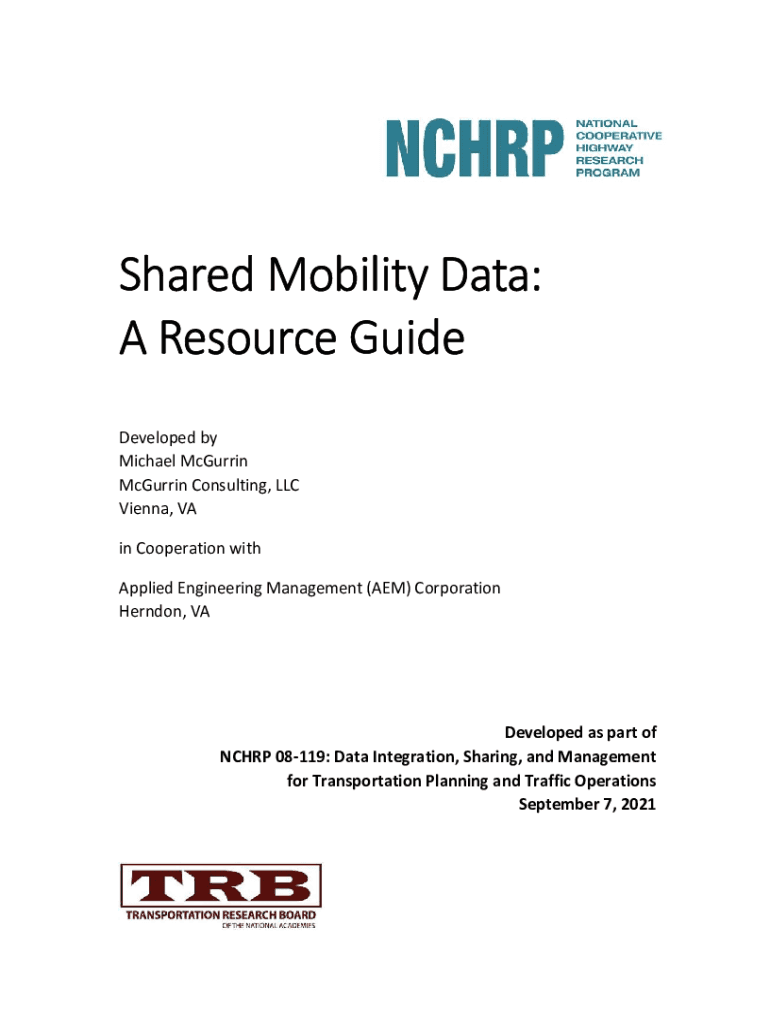 NCHRP NATIONAL COOPERATIVE HIGHWAY RESEARCH PROGRAM

Shared Mobility Data:
A Resource Guide

Developed by
Michael McGurrin
McGurrin Consulting, LLC
Vienna, VA

in Cooperation with

Applied Engineering Management (AEM) Corporation
Herndon, VA

Developed as part of
NCHRP 08-119: Data Integration, Sharing, and Management for Transportation Planning and Traffic Operations
September 7, 2021

TRB
TRANSPORTATION RESEARCH BOARD
OF THE NATIONAL ACADEMIES